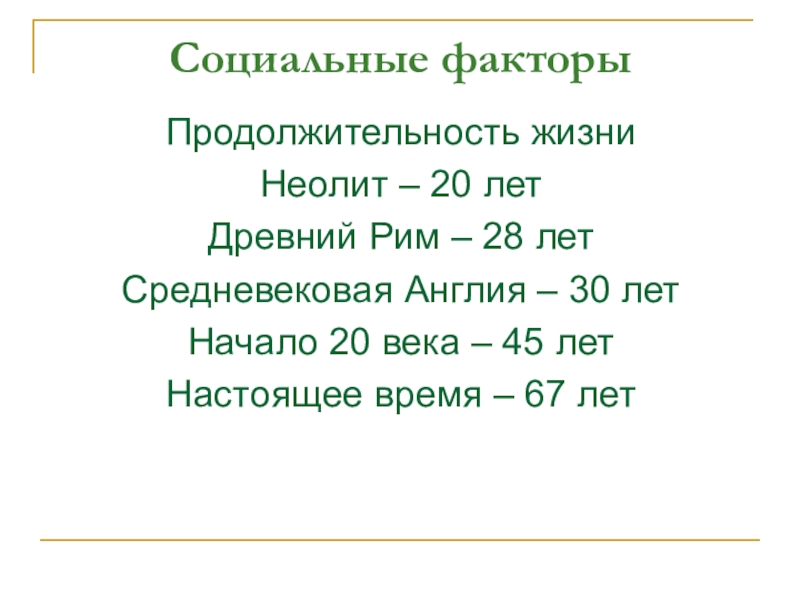 Социальные факторы

Продолжительность жизни
Неолит – 20 лет
Древний Рим – 28 лет
Средневековая Англия – 30 лет
Начало 20 века – 45 лет
Настоящее время – 67 лет